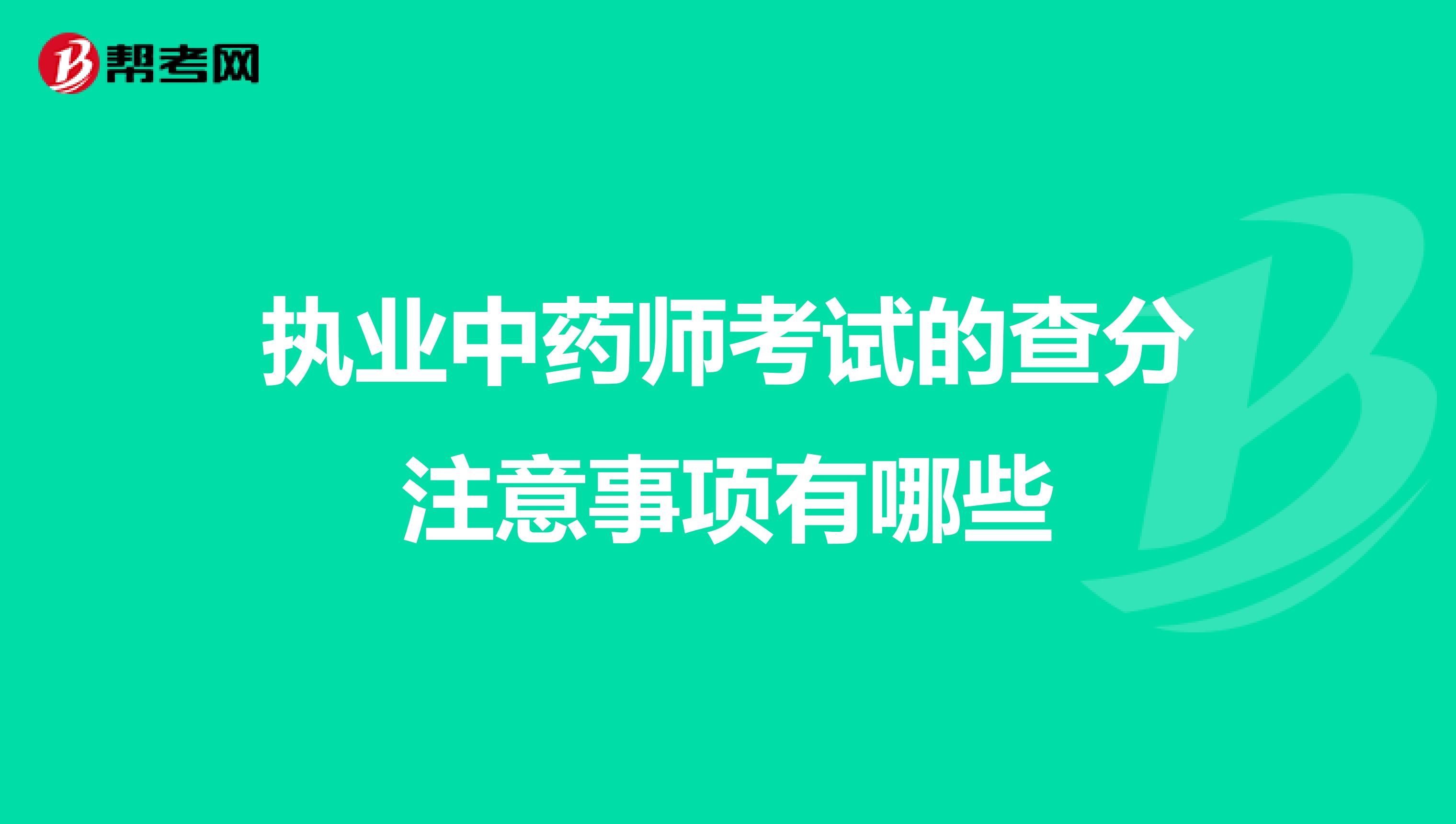 帮考网

执业中药师考试的查分注意事项有哪些